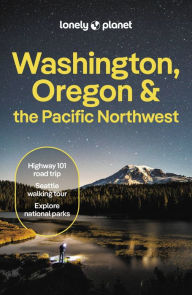 lonely planet

Washington, Oregon & the Pacific Northwest

Highway 101 road trip

Seattle walking tour

Explore national parks